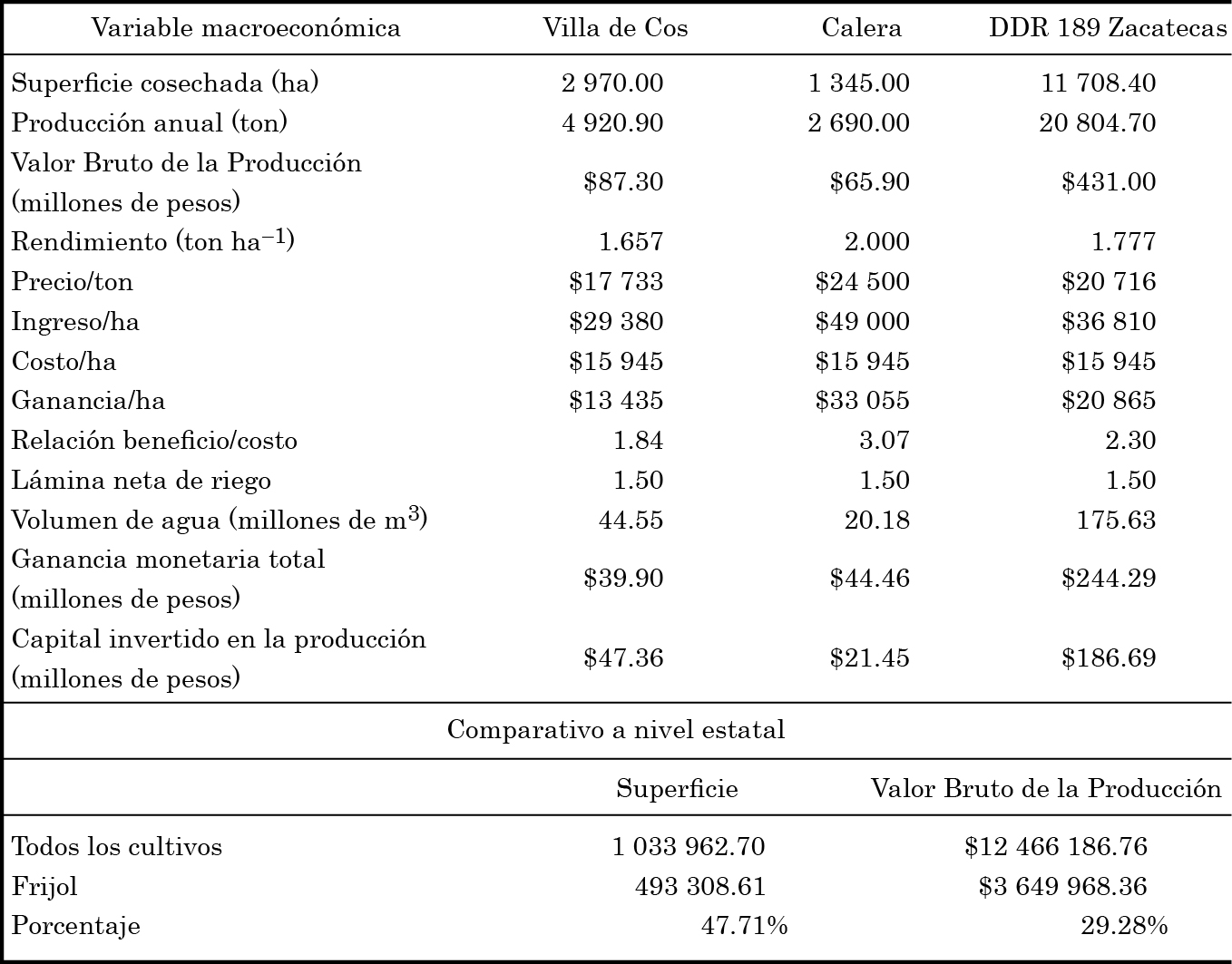 | Variable macroeconómica | Villa de Cos | Calera | DDR 189 Zacatecas |
|---|---|---|---|
| Superficie cosechada (ha) | 2 970.00 | 1 345.00 | 11 708.40 |
| Producción anual (ton) | 4 920.90 | 2 690.00 | 20 804.70 |
| Valor Bruto de la Producción (millones de pesos) | \$87.30 | \$65.90 | \$431.00 |
| Rendimiento (ton ha$^{-1}$) | 1.657 | 2.000 | 1.777 |
| Precio/ton | \$17 733 | \$24 500 | \$20 716 |
| Ingreso/ha | \$29 380 | \$49 000 | \$36 810 |
| Costo/ha | \$15 945 | \$15 945 | \$15 945 |
| Ganancia/ha | \$13 435 | \$33 055 | \$20 865 |
| Relación beneficio/costo | 1.84 | 3.07 | 2.30 |
| Lámina neta de riego | 1.50 | 1.50 | 1.50 |
| Volumen de agua (millones de m$^3$) | 44.55 | 20.18 | 175.63 |
| Ganancia monetaria total (millones de pesos) | \$39.90 | \$44.46 | \$244.29 |
| Capital invertido en la producción (millones de pesos) | \$47.36 | \$21.45 | \$186.69 |

Comparativo a nivel estatal

| | Superficie | Valor Bruto de la Producción |
|---|---|---|
| Todos los cultivos | 1 033 962.70 | \$12 466 186.76 |
| Frijol | 493 308.61 | \$3 649 968.36 |
| Porcentaje | 47.71% | 29.28% |